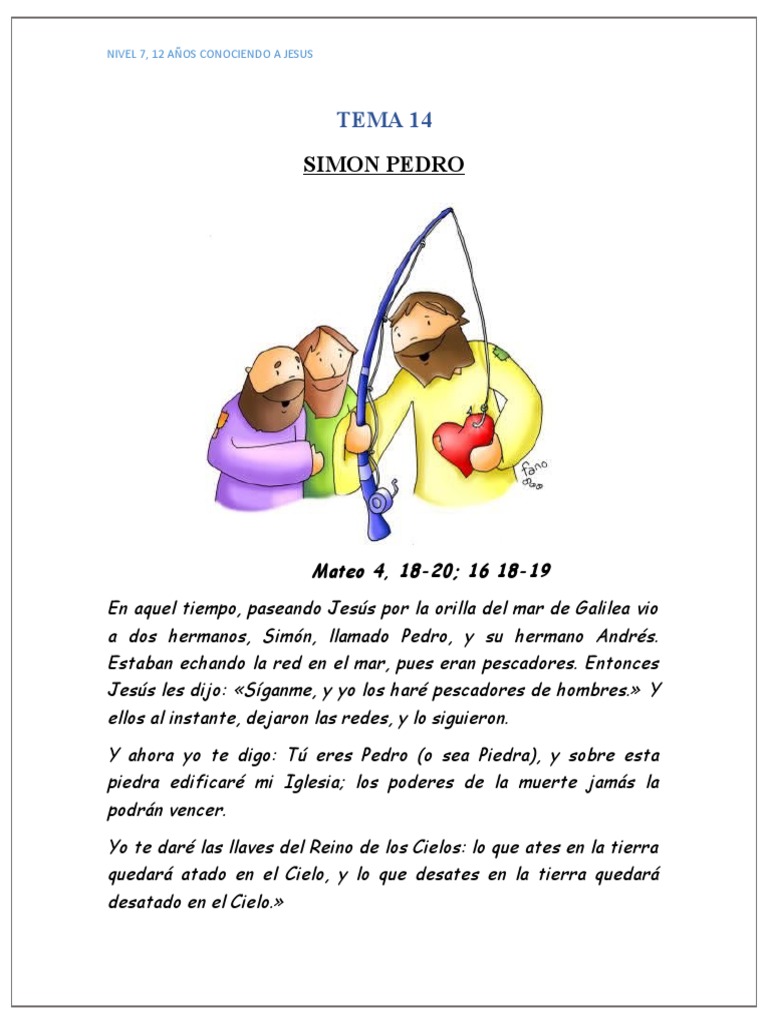 NIVEL 7, 12 AÑOS CONOCIENDO A JESUS

TEMA 14

SIMON PEDRO

fano

Mateo 4, 18-20; 16 18-19

En aquel tiempo, paseando Jesús por la orilla del mar de Galilea vio a dos hermanos, Simón, llamado Pedro, y su hermano Andrés. Estaban echando la red en el mar, pues eran pescadores. Entonces Jesús les dijo: «Síganme, y yo los haré pescadores de hombres.» Y ellos al instante, dejaron las redes, y lo siguieron.

Y ahora yo te digo: Tú eres Pedro (o sea Piedra), y sobre esta piedra edificaré mi Iglesia; los poderes de la muerte jamás la podrán vencer.

Yo te daré las llaves del Reino de los Cielos: lo que ates en la tierra quedará atado en el Cielo, y lo que desates en la tierra quedará desatado en el Cielo.»